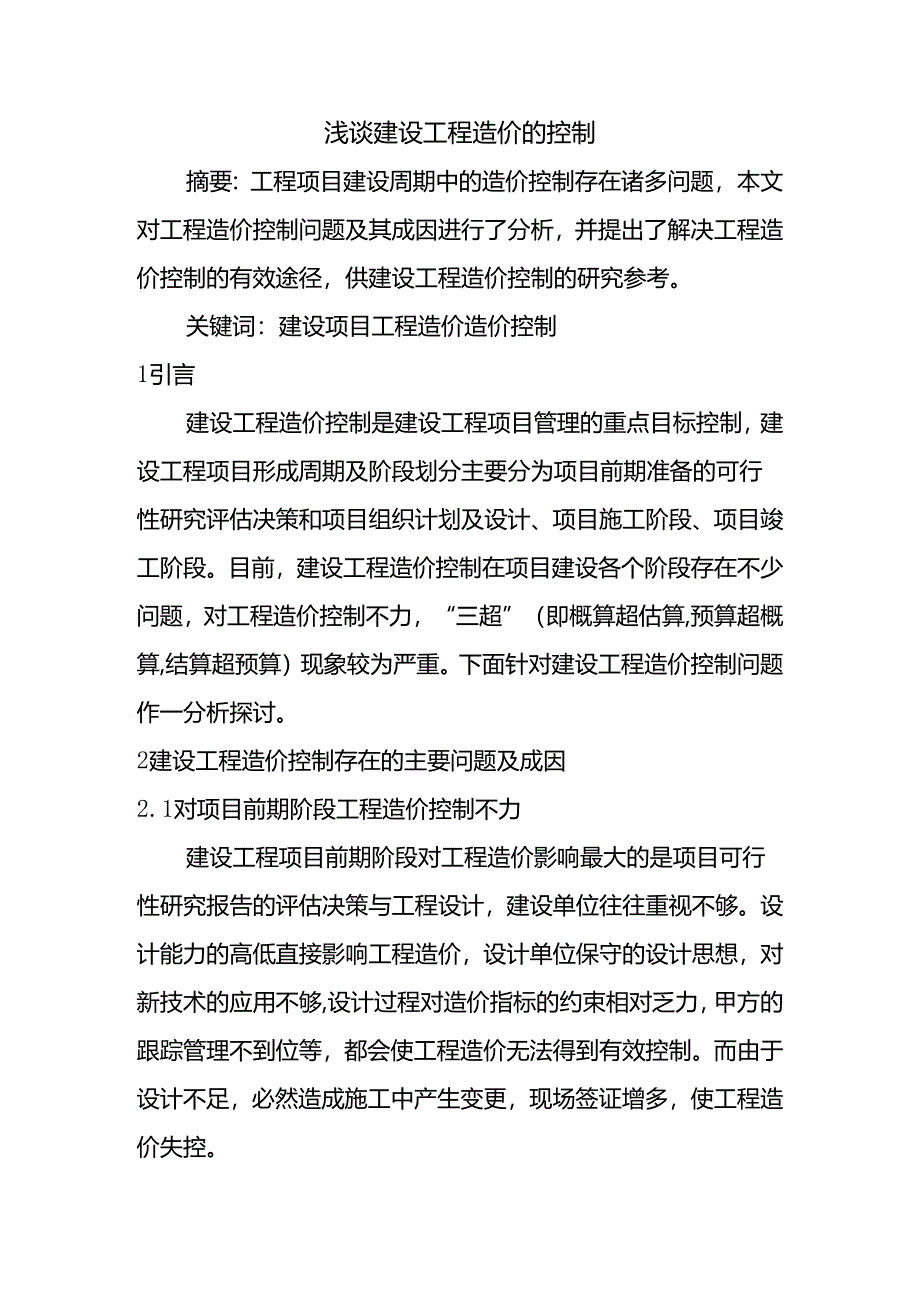 浅谈建设工程造价的控制

摘要：工程项目建设周期中的造价控制存在诸多问题，本文对工程造价控制问题及其成因进行了分析，并提出了解决工程造价控制的有效途径，供建设工程造价控制的研究参考。

关键词：建设项目工程造价造价控制

1引言

建设工程造价控制是建设工程项目管理的重点目标控制，建设工程项目形成周期及阶段划分主要分为项目前期准备的可行性研究评估决策和项目组织计划及设计、项目施工阶段、项目竣工阶段。目前，建设工程造价控制在项目建设各个阶段存在不少问题，对工程造价控制不力，“三超”（即概算超估算,预算超概算,结算超预算）现象较为严重。下面针对建设工程造价控制问题作一分析探讨。

2建设工程造价控制存在的主要问题及成因

2.1对项目前期阶段工程造价控制不力

建设工程项目前期阶段对工程造价影响最大的是项目可行性研究报告的评估决策与工程设计，建设单位往往重视不够。设计能力的高低直接影响工程造价，设计单位保守的设计思想，对新技术的应用不够,设计过程对造价指标的约束相对乏力，甲方的跟踪管理不到位等，都会使工程造价无法得到有效控制。而由于设计不足，必然造成施工中产生变更，现场签证增多，使工程造价失控。